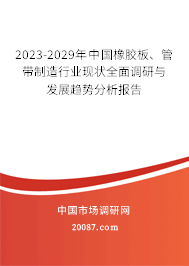 2023-2029年中国橡胶板、管带制造行业现状全面调研与发展趋势分析报告

中国市场调研网

20087.com